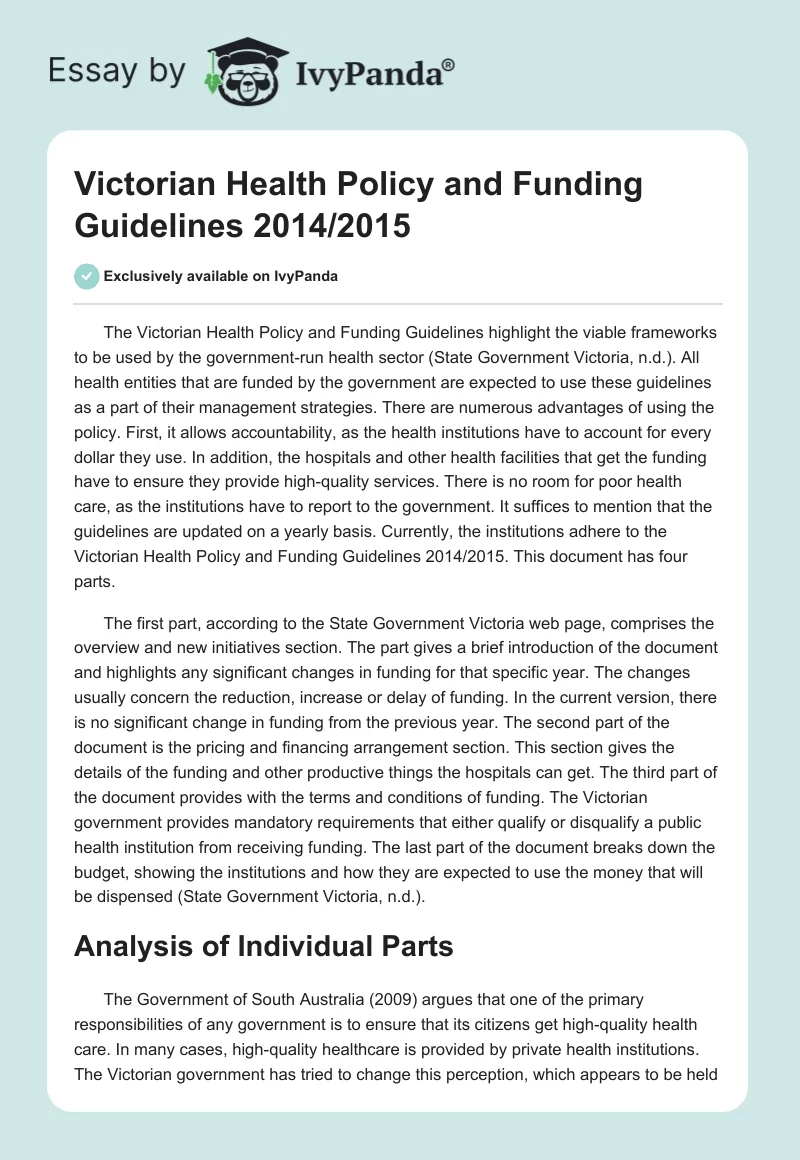 Essay by IvyPanda®

Victorian Health Policy and Funding Guidelines 2014/2015

Exclusively available on IvyPanda

The Victorian Health Policy and Funding Guidelines highlight the viable frameworks to be used by the government-run health sector (State Government Victoria, n.d.). All health entities that are funded by the government are expected to use these guidelines as a part of their management strategies. There are numerous advantages of using the policy. First, it allows accountability, as the health institutions have to account for every dollar they use. In addition, the hospitals and other health facilities that get the funding have to ensure they provide high-quality services. There is no room for poor health care, as the institutions have to report to the government. It suffices to mention that the guidelines are updated on a yearly basis. Currently, the institutions adhere to the Victorian Health Policy and Funding Guidelines 2014/2015. This document has four parts.

The first part, according to the State Government Victoria web page, comprises the overview and new initiatives section. The part gives a brief introduction of the document and highlights any significant changes in funding for that specific year. The changes usually concern the reduction, increase or delay of funding. In the current version, there is no significant change in funding from the previous year. The second part of the document is the pricing and financing arrangement section. This section gives the details of the funding and other productive things the hospitals can get. The third part of the document provides with the terms and conditions of funding. The Victorian government provides mandatory requirements that either qualify or disqualify a public health institution from receiving funding. The last part of the document breaks down the budget, showing the institutions and how they are expected to use the money that will be dispensed (State Government Victoria, n.d.).

Analysis of Individual Parts

The Government of South Australia (2009) argues that one of the primary responsibilities of any government is to ensure that its citizens get high-quality health care. In many cases, high-quality healthcare is provided by private health institutions. The Victorian government has tried to change this perception, which appears to be held